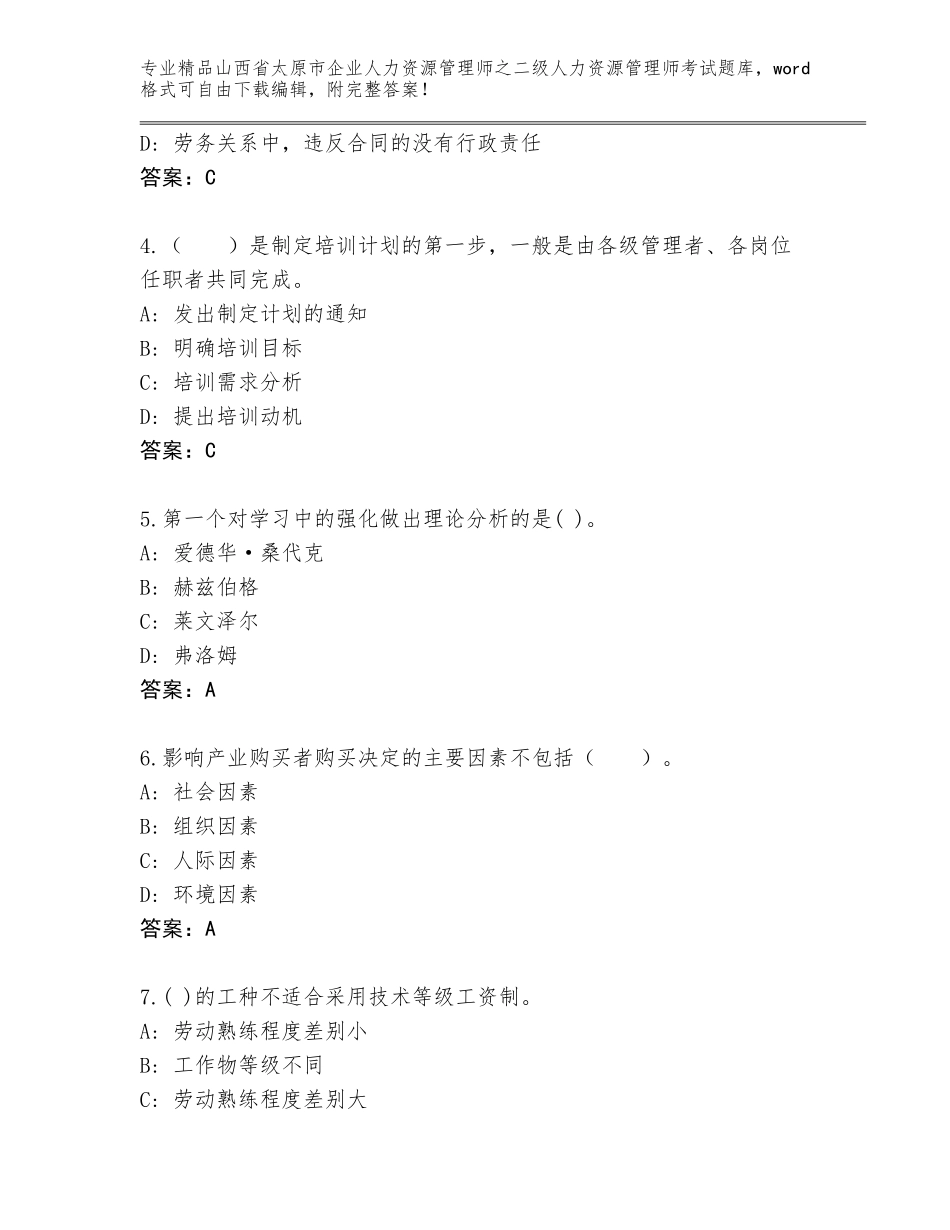 专业精品山西省太原市企业人力资源管理师之二级人力资源管理师考试题库，word格式可自由下载编辑，附完整答案！

D：劳务关系中，违反合同的没有行政责任

答案：C

4.（　　）是制定培训计划的第一步，一般是由各级管理者、各岗位任职者共同完成。

A：发出制定计划的通知

B：明确培训目标

C：培训需求分析

D：提出培训动机

答案：C

5.第一个对学习中的强化做出理论分析的是( )。

A：爱德华·桑代克

B：赫兹伯格

C：莱文泽尔

D：弗洛姆

答案：A

6.影响产业购买者购买决定的主要因素不包括（　　）。

A：社会因素

B：组织因素

C：人际因素

D：环境因素

答案：A

7.( )的工种不适合采用技术等级工资制。

A：劳动熟练程度差别小

B：工作物等级不同

C：劳动熟练程度差别大